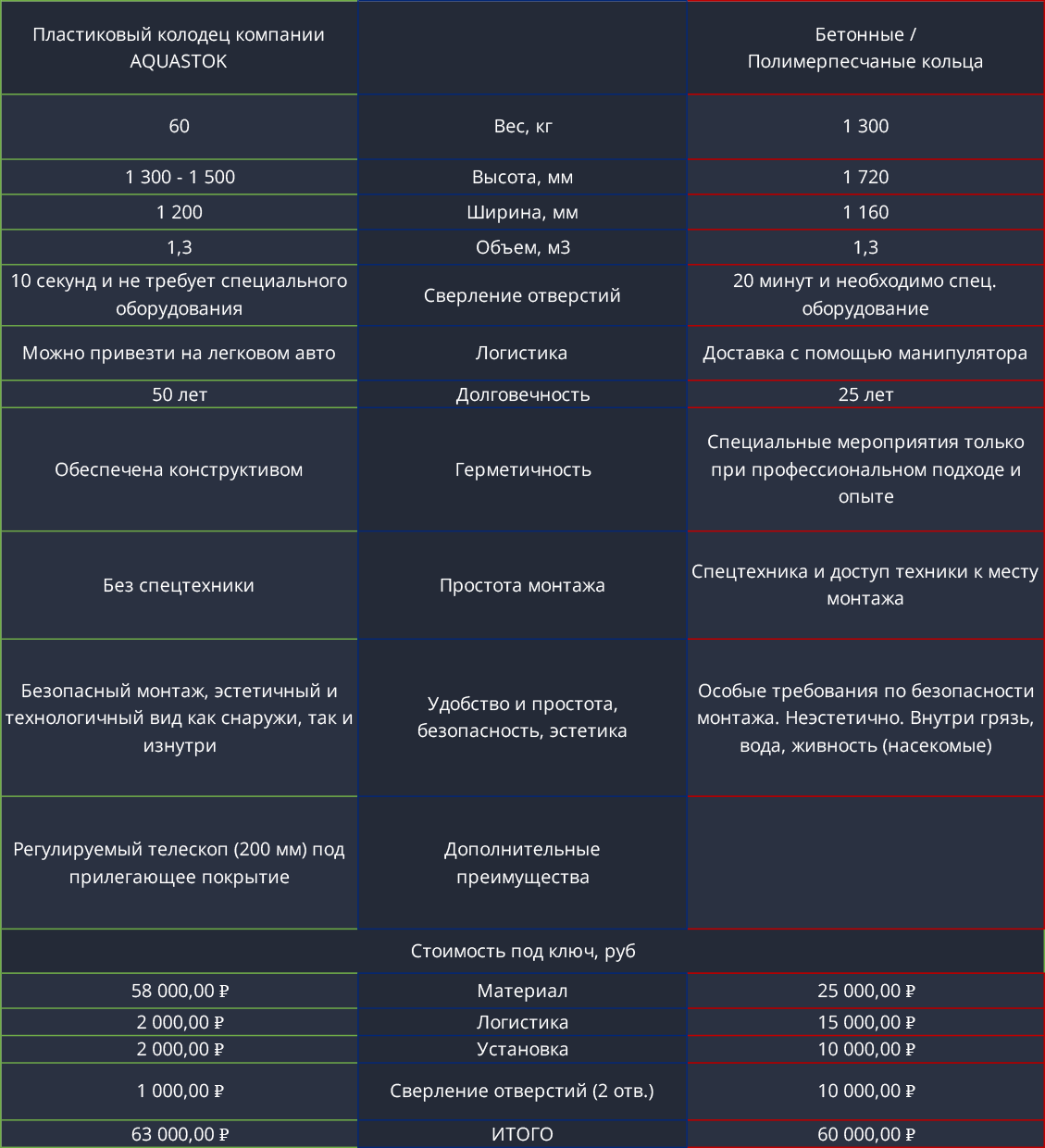 | Пластиковый колодец компании AQUASTOK | | Бетонные / Полимерпесчаные кольца |
|---|---|---|
| 60 | Вес, кг | 1 300 |
| 1 300 - 1 500 | Высота, мм | 1 720 |
| 1 200 | Ширина, мм | 1 160 |
| 1,3 | Объем, м3 | 1,3 |
| 10 секунд и не требует специального оборудования | Сверление отверстий | 20 минут и необходимо спец. оборудование |
| Можно привезти на легковом авто | Логистика | Доставка с помощью манипулятора |
| 50 лет | Долговечность | 25 лет |
| Обеспечена конструктивом | Герметичность | Специальные мероприятия только при профессиональном подходе и опыте |
| Без спецтехники | Простота монтажа | Спецтехника и доступ техники к месту монтажа |
| Безопасный монтаж, эстетичный и технологичный вид как снаружи, так и изнутри | Удобство и простота, безопасность, эстетика | Особые требования по безопасности монтажа. Неэстетично. Внутри грязь, вода, живность (насекомые) |
| Регулируемый телескоп (200 мм) под прилегающее покрытие | Дополнительные преимущества | |
| | Стоимость под ключ, руб | |
| 58 000,00 ₽ | Материал | 25 000,00 ₽ |
| 2 000,00 ₽ | Логистика | 15 000,00 ₽ |
| 2 000,00 ₽ | Установка | 10 000,00 ₽ |
| 1 000,00 ₽ | Сверление отверстий (2 отв.) | 10 000,00 ₽ |
| 63 000,00 ₽ | ИТОГО | 60 000,00 ₽ |